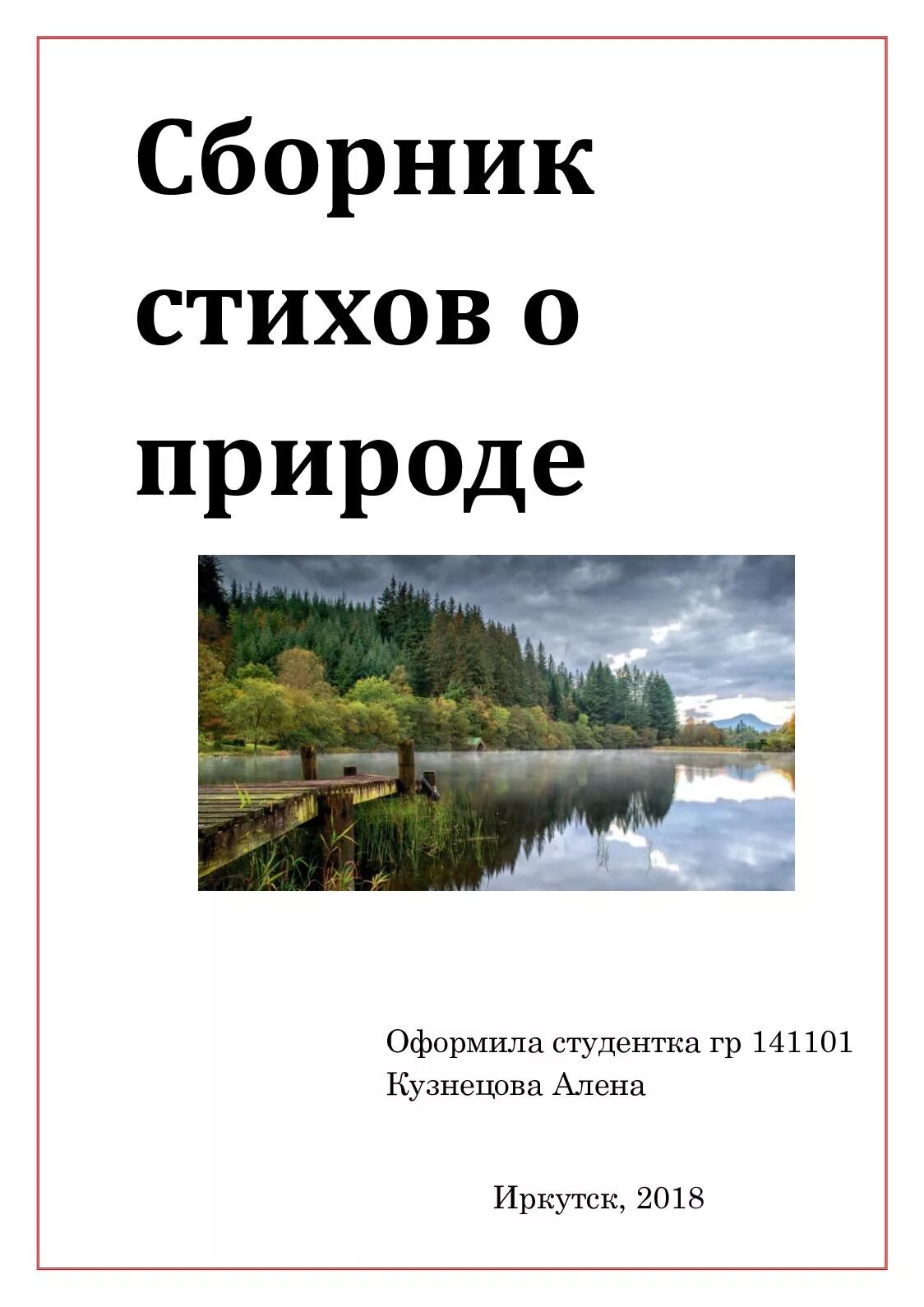 Сборник стихов о природе

Оформила студентка гр 141101
Кузнецова Алена

Иркутск, 2018